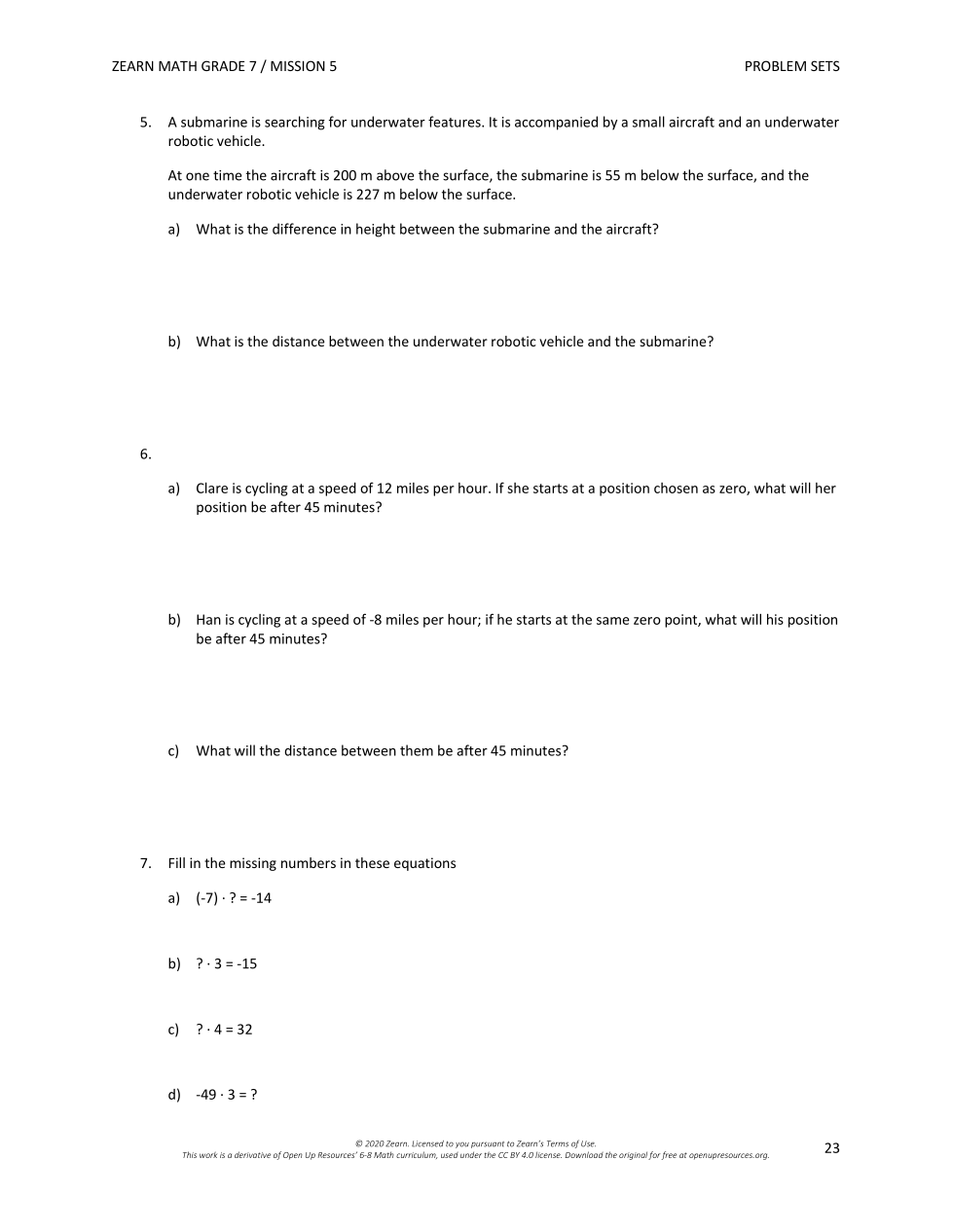 ZEARN MATH GRADE 7 / MISSION 5

PROBLEM SETS

5. A submarine is searching for underwater features. It is accompanied by a small aircraft and an underwater robotic vehicle.

At one time the aircraft is 200 m above the surface, the submarine is 55 m below the surface, and the underwater robotic vehicle is 227 m below the surface.

a) What is the difference in height between the submarine and the aircraft?

b) What is the distance between the underwater robotic vehicle and the submarine?

6.

a) Clare is cycling at a speed of 12 miles per hour. If she starts at a position chosen as zero, what will her position be after 45 minutes?

b) Han is cycling at a speed of -8 miles per hour; if he starts at the same zero point, what will his position be after 45 minutes?

c) What will the distance between them be after 45 minutes?

7. Fill in the missing numbers in these equations

a) $(-7) \cdot ? = -14$

b) $? \cdot 3 = -15$

c) $? \cdot 4 = 32$

d) $-49 \cdot 3 = ?$

© 2020 Zearn. Licensed to you pursuant to Zearn's Terms of Use.
This work is a derivative of Open Up Resources' 6-8 Math curriculum, used under the CC BY 4.0 license. Download the original for free at openupresources.org.

23